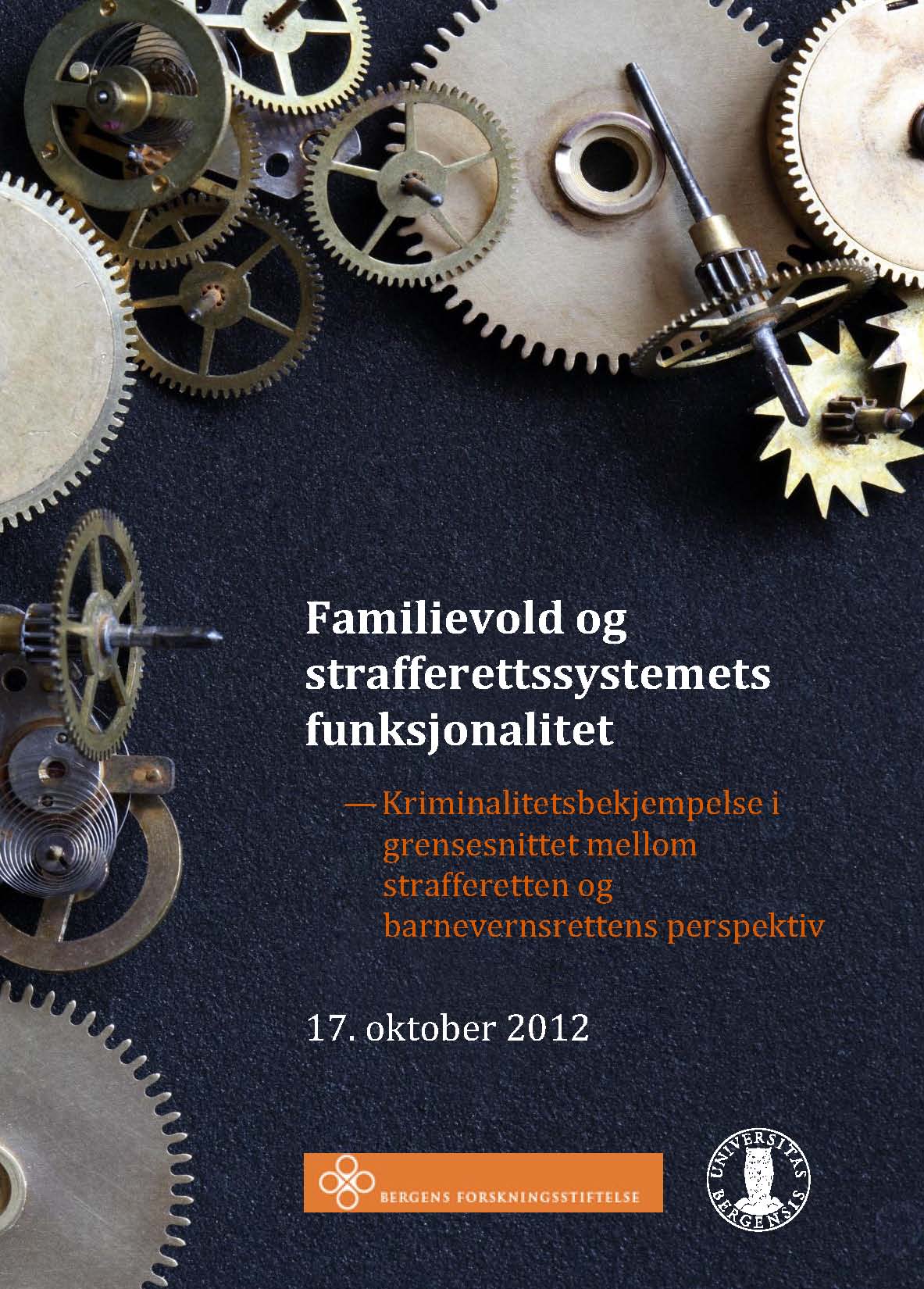 Familievold og strafferettssystemets funksjonalitet

— Kriminalitetsbekjempelse i grensesnittet mellom strafferetten og barnevernsrettens perspektiv

17. oktober 2012

BERGENS FORSKNINGSSTIFTELSE

UNIVERSITAS BERGENSIS